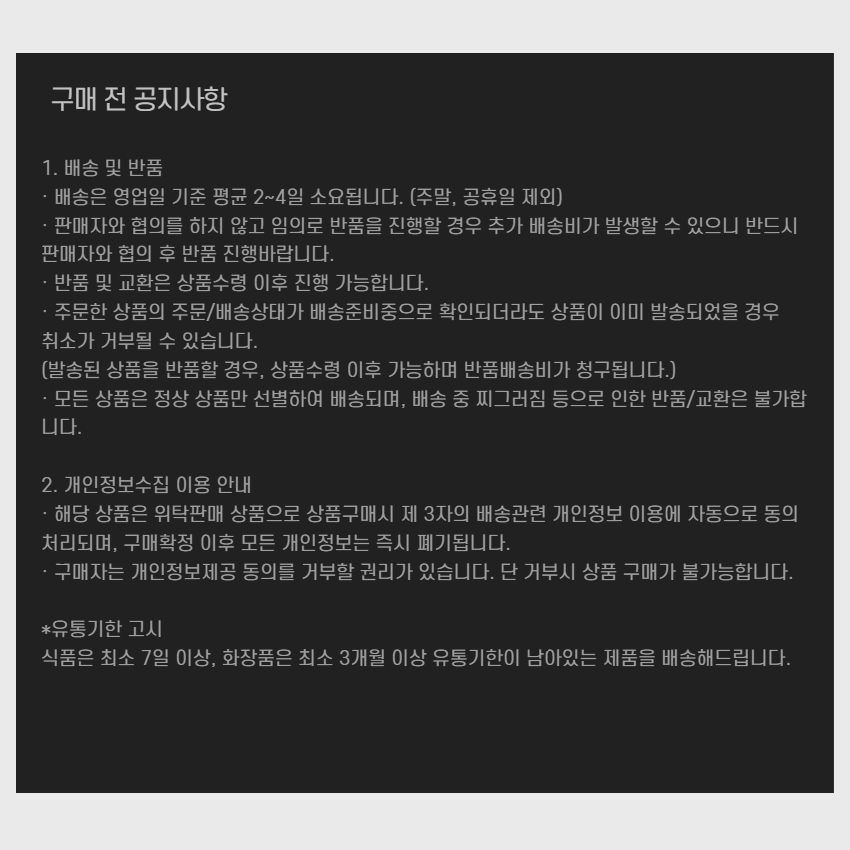 구매 전 공지사항

1. 배송 및 반품
· 배송은 영업일 기준 평균 2~4일 소요됩니다. (주말, 공휴일 제외)
· 판매자와 협의를 하지 않고 임의로 반품을 진행할 경우 추가 배송비가 발생할 수 있으니 반드시 판매자와 협의 후 반품 진행바랍니다.
· 반품 및 교환은 상품수령 이후 진행 가능합니다.
· 주문한 상품의 주문/배송상태가 배송준비중으로 확인되더라도 상품이 이미 발송되었을 경우 취소가 거부될 수 있습니다.
(발송된 상품을 반품할 경우, 상품수령 이후 가능하며 반품배송비가 청구됩니다.)
· 모든 상품은 정상 상품만 선별하여 배송되며, 배송 중 찌그러짐 등으로 인한 반품/교환은 불가합니다.

2. 개인정보수집 이용 안내
· 해당 상품은 위탁판매 상품으로 상품구매시 제 3자의 배송관련 개인정보 이용에 자동으로 동의 처리되며, 구매확정 이후 모든 개인정보는 즉시 폐기됩니다.
· 구매자는 개인정보제공 동의를 거부할 권리가 있습니다. 단 거부시 상품 구매가 불가능합니다.

*유통기한 고시
식품은 최소 7일 이상, 화장품은 최소 3개월 이상 유통기한이 남아있는 제품을 배송해드립니다.